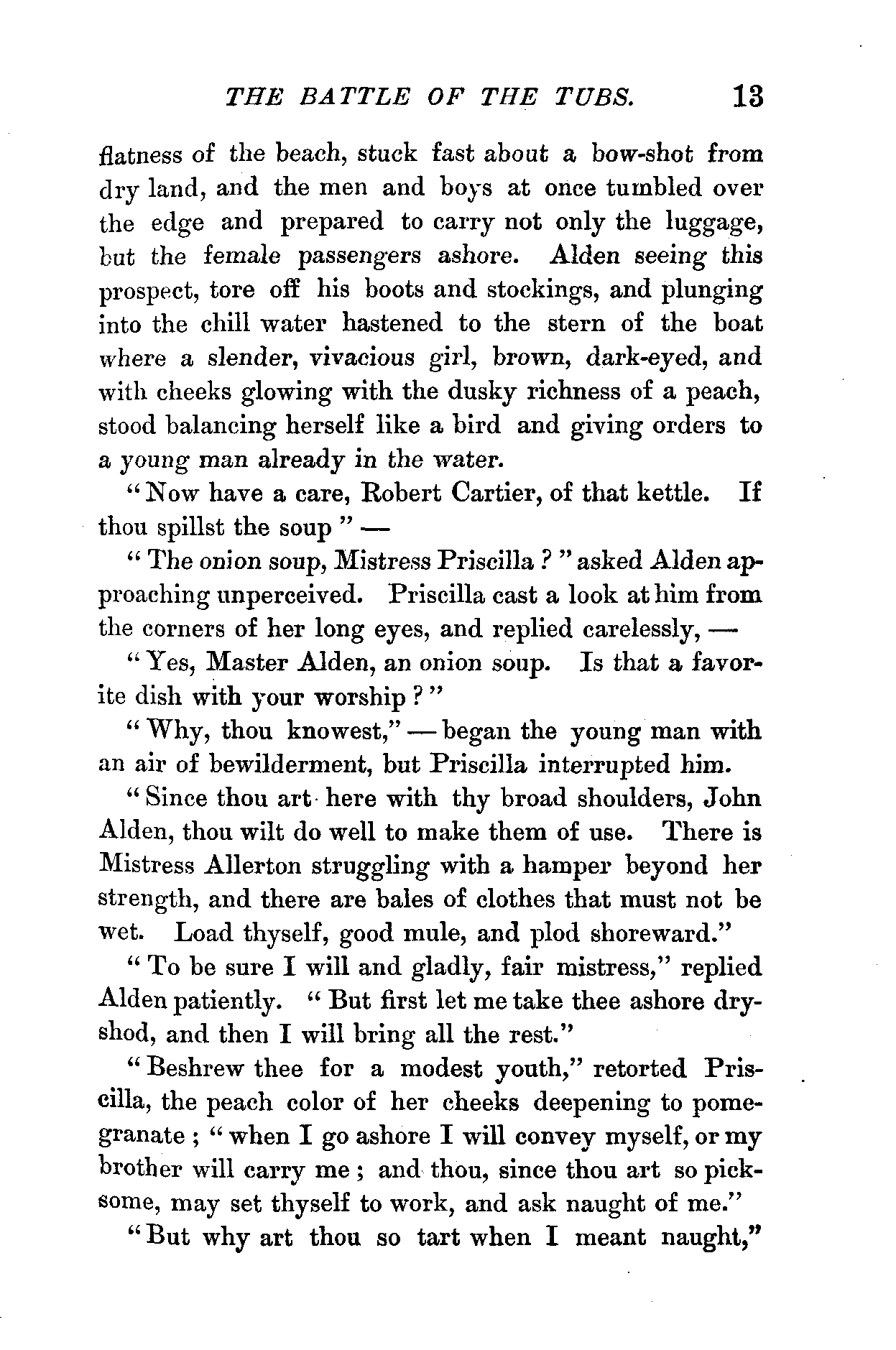 THE BATTLE OF THE TUBS. 13

flatness of the beach, stuck fast about a bow-shot from dry land, and the men and boys at once tumbled over the edge and prepared to carry not only the luggage, but the female passengers ashore. Alden seeing this prospect, tore off his boots and stockings, and plunging into the chill water hastened to the stern of the boat where a slender, vivacious girl, brown, dark-eyed, and with cheeks glowing with the dusky richness of a peach, stood balancing herself like a bird and giving orders to a young man already in the water.

"Now have a care, Robert Cartier, of that kettle. If thou spillst the soup" —

"The onion soup, Mistress Priscilla?" asked Alden approaching unperceived. Priscilla cast a look at him from the corners of her long eyes, and replied carelessly, —

"Yes, Master Alden, an onion soup. Is that a favorite dish with your worship?"

"Why, thou knowest," — began the young man with an air of bewilderment, but Priscilla interrupted him.

"Since thou art here with thy broad shoulders, John Alden, thou wilt do well to make them of use. There is Mistress Allerton struggling with a hamper beyond her strength, and there are bales of clothes that must not be wet. Load thyself, good mule, and plod shoreward."

"To be sure I will and gladly, fair mistress," replied Alden patiently. "But first let me take thee ashore dryshod, and then I will bring all the rest."

"Beshrew thee for a modest youth," retorted Priscilla, the peach color of her cheeks deepening to pomegranate; "when I go ashore I will convey myself, or my brother will carry me; and thou, since thou art so picksome, may set thyself to work, and ask naught of me."

"But why art thou so tart when I meant naught,"